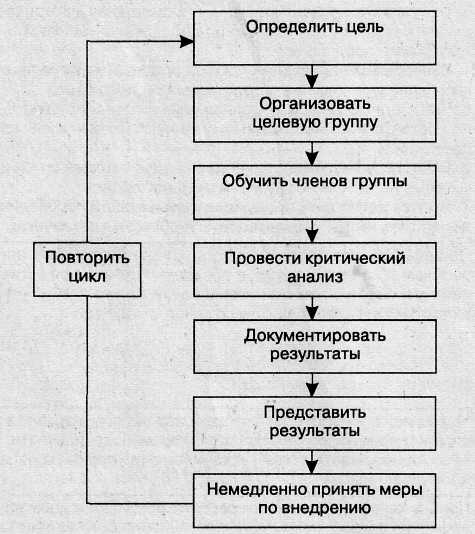 Определить цель

Организовать целевую группу

Обучить членов группы

Провести критический анализ

Документировать результаты

Представить результаты

Немедленно принять меры по внедрению

Повторить цикл